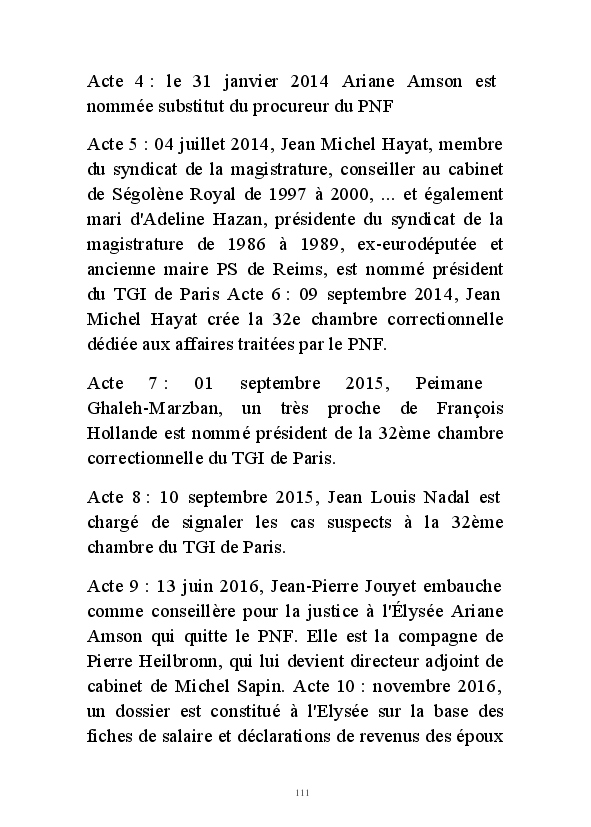 Acte 4 : le 31 janvier 2014 Ariane Amson est nommée substitut du procureur du PNF

Acte 5 : 04 juillet 2014, Jean Michel Hayat, membre du syndicat de la magistrature, conseiller au cabinet de Ségolène Royal de 1997 à 2000, ... et également mari d'Adeline Hazan, présidente du syndicat de la magistrature de 1986 à 1989, ex-eurodéputée et ancienne maire PS de Reims, est nommé président du TGI de Paris Acte 6 : 09 septembre 2014, Jean Michel Hayat crée la 32e chambre correctionnelle dédiée aux affaires traitées par le PNF.

Acte 7 : 01 septembre 2015, Peimane Ghaleh-Marzban, un très proche de François Hollande est nommé président de la 32ème chambre correctionnelle du TGI de Paris.

Acte 8 : 10 septembre 2015, Jean Louis Nadal est chargé de signaler les cas suspects à la 32ème chambre du TGI de Paris.

Acte 9 : 13 juin 2016, Jean-Pierre Jouyet embauche comme conseillère pour la justice à l'Élysée Ariane Amson qui quitte le PNF. Elle est la compagne de Pierre Heilbronn, qui lui devient directeur adjoint de cabinet de Michel Sapin. Acte 10 : novembre 2016, un dossier est constitué à l'Elysée sur la base des fiches de salaire et déclarations de revenus des époux

111